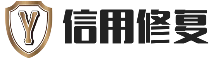 Y 信用修复